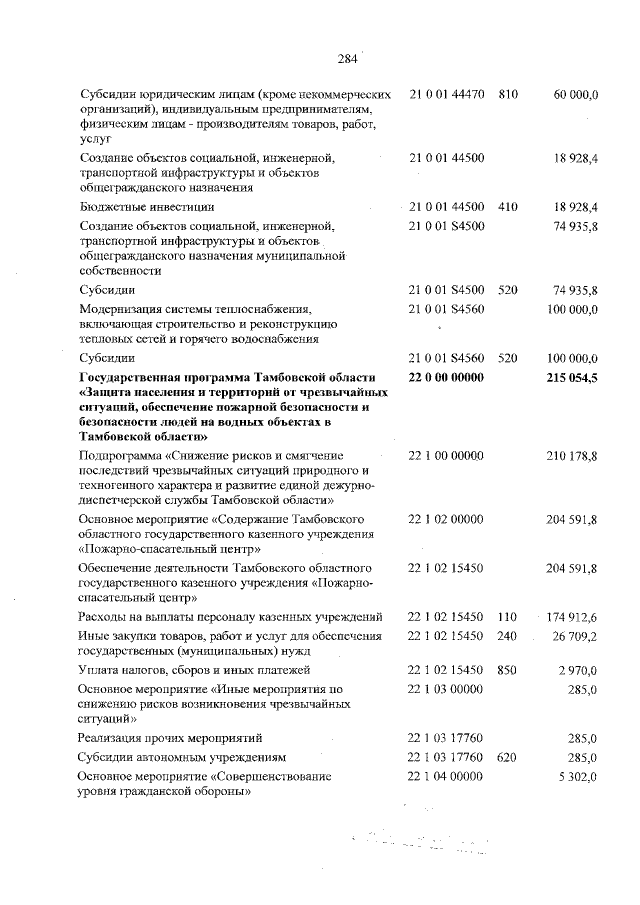 284

| Субсидии юридическим лицам (кроме некоммерческих организаций), индивидуальным предпринимателям, физическим лицам - производителям товаров, работ, услуг | 21 0 01 44470 | 810 | 60 000,0 |
|---|---|---|---|
| Создание объектов социальной, инженерной, транспортной инфраструктуры и объектов общегражданского назначения | 21 0 01 44500 | | 18 928,4 |
| Бюджетные инвестиции | 21 0 01 44500 | 410 | 18 928,4 |
| Создание объектов социальной, инженерной, транспортной инфраструктуры и объектов общегражданского назначения муниципальной собственности | 21 0 01 S4500 | | 74 935,8 |
| Субсидии | 21 0 01 S4500 | 520 | 74 935,8 |
| Модернизация системы теплоснабжения, включающая строительство и реконструкцию тепловых сетей и горячего водоснабжения | 21 0 01 S4560 | | 100 000,0 |
| Субсидии | 21 0 01 S4560 | 520 | 100 000,0 |
| Государственная программа Тамбовской области «Защита населения и территорий от чрезвычайных ситуаций, обеспечение пожарной безопасности и безопасности людей на водных объектах в Тамбовской области» | 22 0 00 00000 | | 215 054,5 |
| Подпрограмма «Снижение рисков и смягчение последствий чрезвычайных ситуаций природного и техногенного характера и развитие единой дежурно-диспетчерской службы Тамбовской области» | 22 1 00 00000 | | 210 178,8 |
| Основное мероприятие «Содержание Тамбовского областного государственного казенного учреждения «Пожарно-спасательный центр» | 22 1 02 00000 | | 204 591,8 |
| Обеспечение деятельности Тамбовского областного государственного казенного учреждения «Пожарно-спасательный центр» | 22 1 02 15450 | | 204 591,8 |
| Расходы на выплаты персоналу казенных учреждений | 22 1 02 15450 | 110 | 174 912,6 |
| Иные закупки товаров, работ и услуг для обеспечения государственных (муниципальных) нужд | 22 1 02 15450 | 240 | 26 709,2 |
| Уплата налогов, сборов и иных платежей | 22 1 02 15450 | 850 | 2 970,0 |
| Основное мероприятие «Иные мероприятия по снижению рисков возникновения чрезвычайных ситуаций» | 22 1 03 00000 | | 285,0 |
| Реализация прочих мероприятий | 22 1 03 17760 | | 285,0 |
| Субсидии автономным учреждениям | 22 1 03 17760 | 620 | 285,0 |
| Основное мероприятие «Совершенствование уровня гражданской обороны» | 22 1 04 00000 | | 5 302,0 |